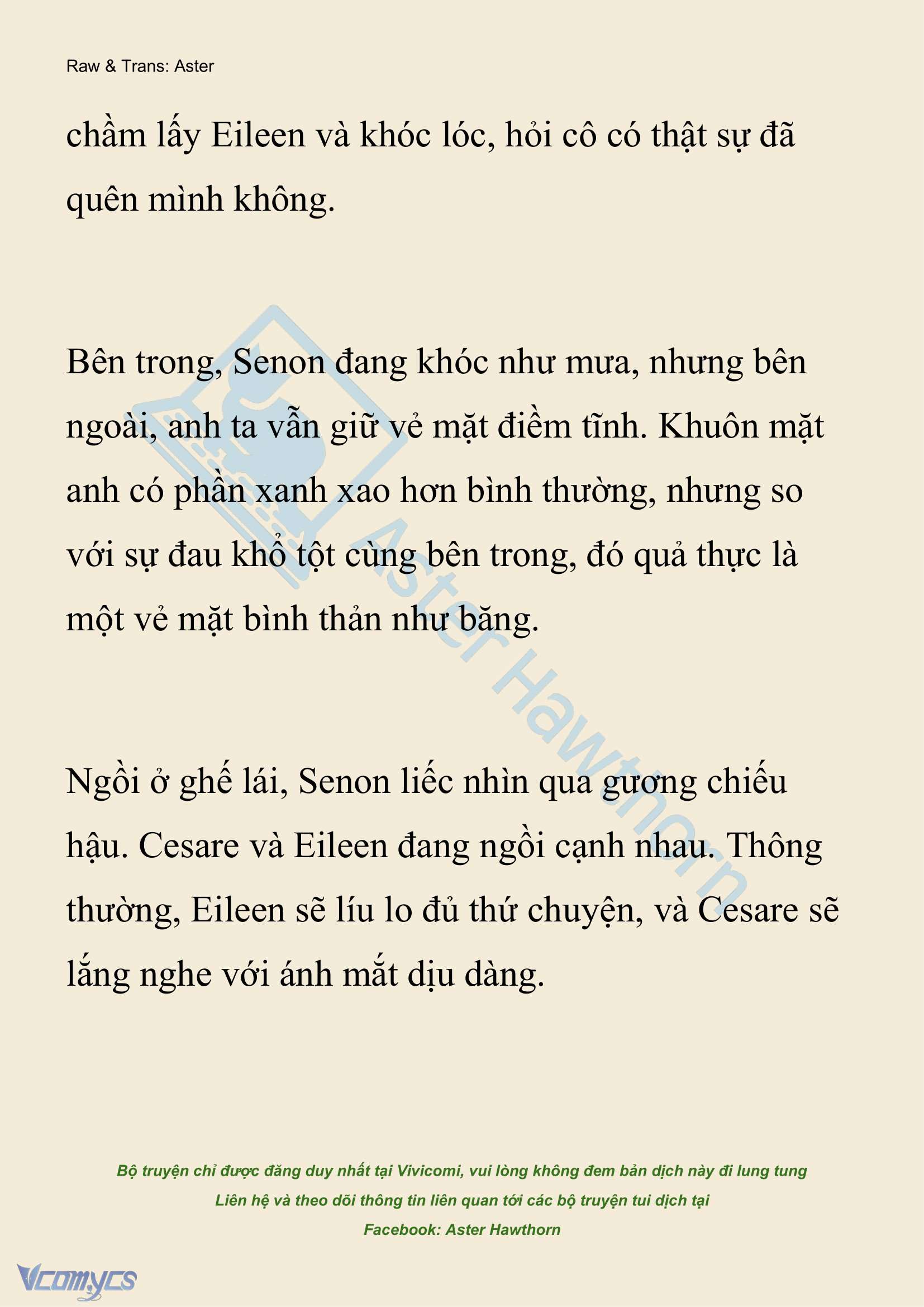 Raw & Trans: Aster

chầm lấy Eileen và khóc lóc, hỏi cô có thật sự đã quên mình không.

Bên trong, Senon đang khóc như mưa, nhưng bên ngoài, anh ta vẫn giữ vẻ mặt điềm tĩnh. Khuôn mặt anh có phần xanh xao hơn bình thường, nhưng so với sự đau khổ tột cùng bên trong, đó quả thực là một vẻ mặt bình thản như băng.

Ngồi ở ghế lái, Senon liếc nhìn qua gương chiếu hậu. Cesare và Eileen đang ngồi cạnh nhau. Thông thường, Eileen sẽ líu lo đủ thứ chuyện, và Cesare sẽ lắng nghe với ánh mắt dịu dàng.

Aster Hawthorn

Bộ truyện chỉ được đăng duy nhất tại Vivicomi, vui lòng không đem bản dịch này đi lung tung
Liên hệ và theo dõi thông tin liên quan tới các bộ truyện tui dịch tại
Facebook: Aster Hawthorn

Vcomycs